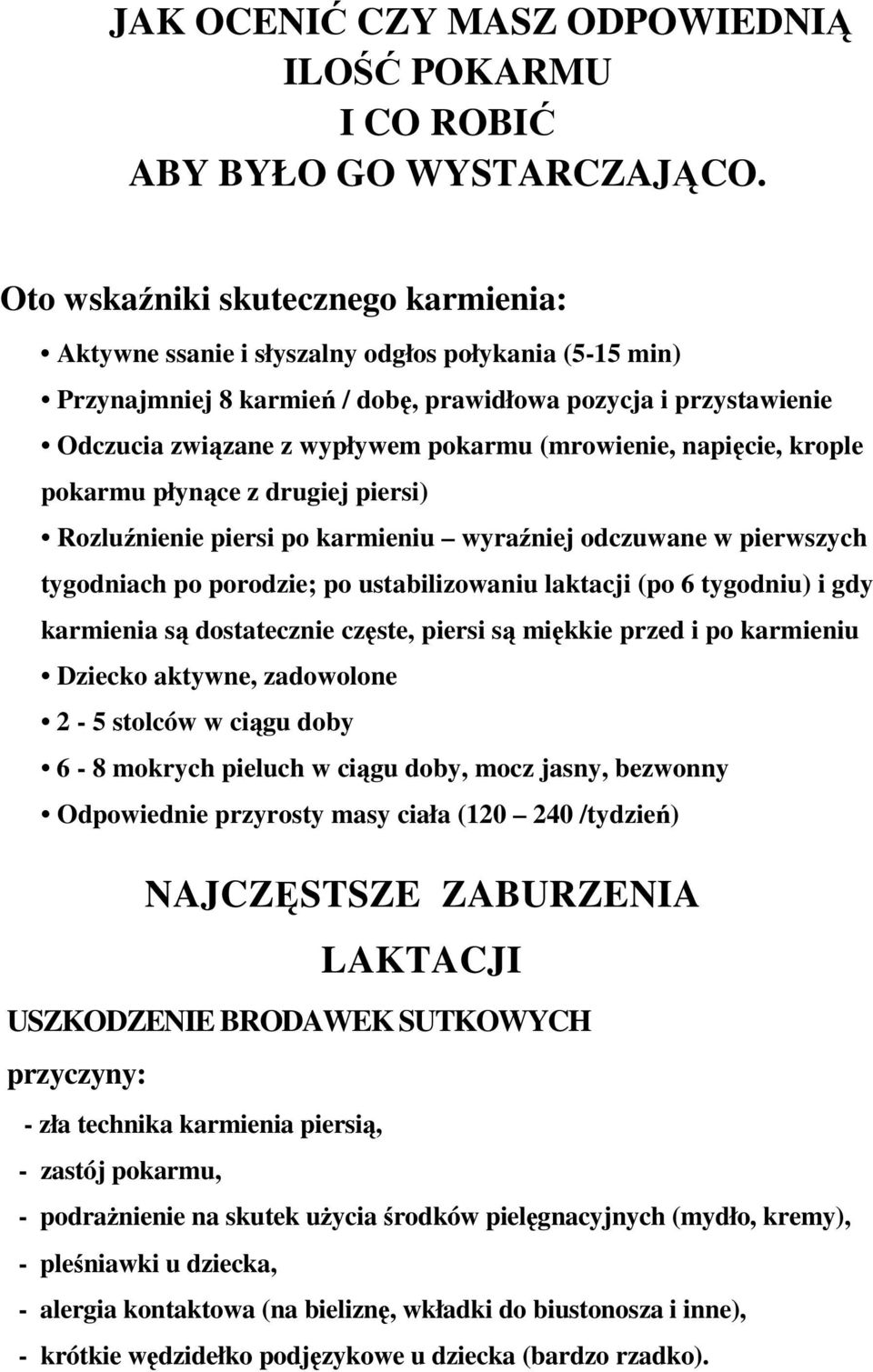 JAK OCENIĆ CZY MASZ ODPOWIEDNIĄ ILOŚĆ POKARMU I CO ROBIĆ ABY BYŁO GO WYSTARCZAJĄCO.

Oto wskaźniki skutecznego karmienia:

• Aktywne ssanie i słyszalny odgłos połykania (5-15 min)

• Przynajmniej 8 karmień / dobę, prawidłowa pozycja i przystawienie

• Odczucia związane z wypływem pokarmu (mrowienie, napięcie, krople pokarmu płynące z drugiej piersi)

• Rozluźnienie piersi po karmieniu – wyraźniej odczuwane w pierwszych tygodniach po porodzie; po ustabilizowaniu laktacji (po 6 tygodniu) i gdy karmienia są dostatecznie częste, piersi są miękkie przed i po karmieniu

• Dziecko aktywne, zadowolone

• 2 - 5 stolców w ciągu doby

• 6 - 8 mokrych pieluch w ciągu doby, mocz jasny, bezwonny

• Odpowiednie przyrosty masy ciała (120 – 240 /tydzień)

NAJCZĘSTSZE ZABURZENIA LAKTACJI

USZKODZENIE BRODAWEK SUTKOWYCH

przyczyny:

- zła technika karmienia piersią,

- zastój pokarmu,

- podrażnienie na skutek użycia środków pielęgnacyjnych (mydło, kremy),

- pleśniawki u dziecka,

- alergia kontaktowa (na bieliznę, wkładki do biustonosza i inne),

- krótkie wędzidełko podjęzykowe u dziecka (bardzo rzadko).